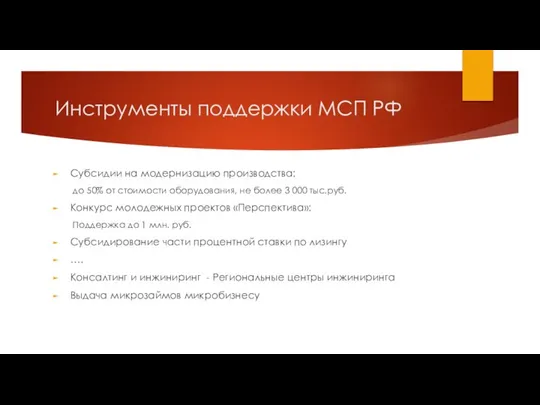 Инструменты поддержки МСП РФ

Субсидии на модернизацию производства:

до 50% от стоимости оборудования, не более 3 000 тыс.руб.

Конкурс молодежных проектов «Перспектива»:

Поддержка до 1 млн. руб.

Субсидирование части процентной ставки по лизингу

….

Консалтинг и инжиниринг - Региональные центры инжиниринга

Выдача микрозаймов микробизнесу